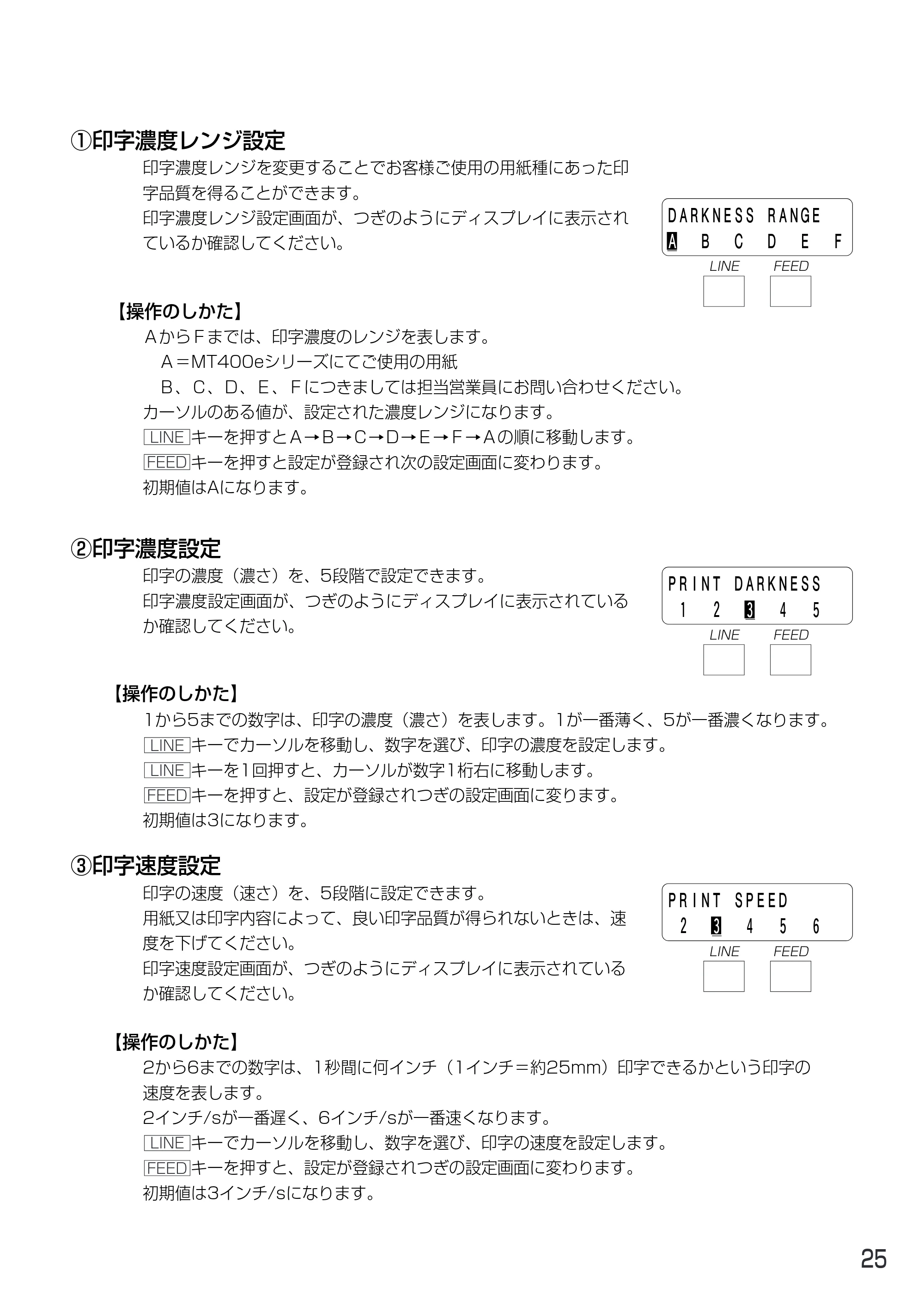 ①印字濃度レンジ設定

印字濃度レンジを変更することでお客様ご使用の用紙種にあった印字品質を得ることができます。

印字濃度レンジ設定画面が、つぎのようにディスプレイに表示されているか確認してください。

DARKNESS RANGE
A B C D E F
LINE FEED

【操作のしかた】

AからFまでは、印字濃度のレンジを表します。

A＝MT400eシリーズにてご使用の用紙

B、C、D、E、Fにつきましては担当営業員にお問い合わせください。

カーソルのある値が、設定された濃度レンジになります。

LINEキーを押すとA→B→C→D→E→F→Aの順に移動します。

FEEDキーを押すと設定が登録され次の設定画面に変わります。

初期値はAになります。

②印字濃度設定

印字の濃度（濃さ）を、5段階で設定できます。

印字濃度設定画面が、つぎのようにディスプレイに表示されているか確認してください。

PRINT DARKNESS
1 2 3 4 5
LINE FEED

【操作のしかた】

1から5までの数字は、印字の濃度（濃さ）を表します。1が一番薄く、5が一番濃くなります。

LINEキーでカーソルを移動し、数字を選び、印字の濃度を設定します。

LINEキーを1回押すと、カーソルが数字1桁右に移動します。

FEEDキーを押すと、設定が登録されつぎの設定画面に変ります。

初期値は3になります。

③印字速度設定

印字の速度（速さ）を、5段階に設定できます。

用紙又は印字内容によって、良い印字品質が得られないときは、速度を下げてください。

印字速度設定画面が、つぎのようにディスプレイに表示されているか確認してください。

PRINT SPEED
2 3 4 5 6
LINE FEED

【操作のしかた】

2から6までの数字は、1秒間に何インチ（1インチ＝約25mm）印字できるかという印字の速度を表します。

2インチ/sが一番遅く、6インチ/sが一番速くなります。

LINEキーでカーソルを移動し、数字を選び、印字の速度を設定します。

FEEDキーを押すと、設定が登録されつぎの設定画面に変わります。

初期値は3インチ/sになります。

25